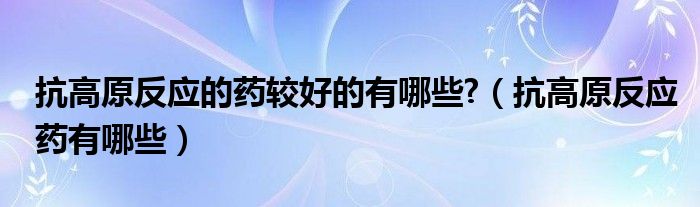 抗高原反应的药较好的有哪些?（抗高原反应药有哪些）